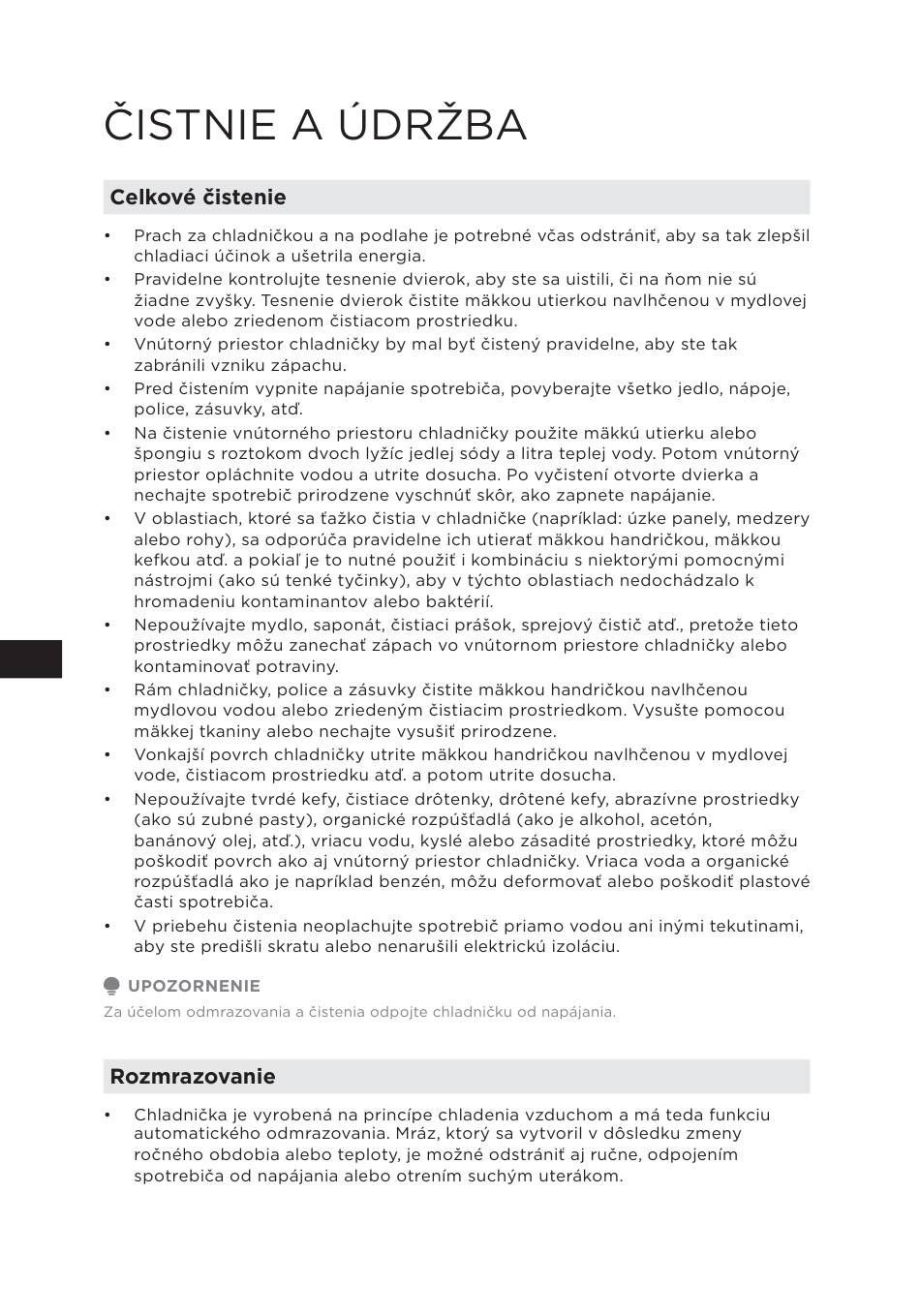 ČISTNIE A ÚDRŽBA

Celkové čistenie

• Prach za chladničkou a na podlahe je potrebné včas odstrániť, aby sa tak zlepšil chladiaci účinok a ušetrila energia.
• Pravidelne kontrolujte tesnenie dvierok, aby ste sa uistili, či na ňom nie sú žiadne zvyšky. Tesnenie dvierok čistite mäkkou utierkou navlhčenou v mydlovej vode alebo zriedenom čistiacom prostriedku.
• Vnútorný priestor chladničky by mal byť čistený pravidelne, aby ste tak zabránili vzniku zápachu.
• Pred čistením vypnite napájanie spotrebiča, povyberajte všetko jedlo, nápoje, police, zásuvky, atď.
• Na čistenie vnútorného priestoru chladničky použite mäkkú utierku alebo špongiu s roztokom dvoch lyžíc jedlej sódy a litra teplej vody. Potom vnútorný priestor opláchnite vodou a utrite dosucha. Po vyčistení otvorte dvierka a nechajte spotrebič prirodzene vyschnúť skôr, ako zapnete napájanie.
• V oblastiach, ktoré sa ťažko čistia v chladničke (napríklad: úzke panely, medzery alebo rohy), sa odporúča pravidelne ich utierať mäkkou handričkou, mäkkou kefkou atď. a pokiaľ je to nutné použiť i kombináciu s niektorými pomocnými nástrojmi (ako sú tenké tyčinky), aby v týchto oblastiach nedochádzalo k hromadeniu kontaminantov alebo baktérií.
• Nepoužívajte mydlo, saponát, čistiaci prášok, sprejový čistič atď., pretože tieto prostriedky môžu zanechať zápach vo vnútornom priestore chladničky alebo kontaminovať potraviny.
• Rám chladničky, police a zásuvky čistite mäkkou handričkou navlhčenou mydlovou vodou alebo zriedeným čistiacim prostriedkom. Vysušte pomocou mäkkej tkaniny alebo nechajte vysušiť prirodzene.
• Vonkajší povrch chladničky utrite mäkkou handričkou navlhčenou v mydlovej vode, čistiacom prostriedku atď. a potom utrite dosucha.
• Nepoužívajte tvrdé kefy, čistiace drôtenky, drôtené kefy, abrazívne prostriedky (ako sú zubné pasty), organické rozpúšťadlá (ako je alkohol, acetón, banánový olej, atď.), vriacu vodu, kyslé alebo zásadité prostriedky, ktoré môžu poškodiť povrch ako aj vnútorný priestor chladničky. Vriaca voda a organické rozpúšťadlá ako je napríklad benzén, môžu deformovať alebo poškodiť plastové časti spotrebiča.
• V priebehu čistenia neoplachujte spotrebič priamo vodou ani inými tekutinami, aby ste predišli skratu alebo nenarušili elektrickú izoláciu.

UPOZORNENIE
Za účelom odmrazovania a čistenia odpojte chladničku od napájania.

Rozmrazovanie

• Chladnička je vyrobená na princípe chladenia vzduchom a má teda funkciu automatického odmrazovania. Mráz, ktorý sa vytvoril v dôsledku zmeny ročného obdobia alebo teploty, je možné odstrániť aj ručne, odpojením spotrebiča od napájania alebo otrením suchým uterákom.